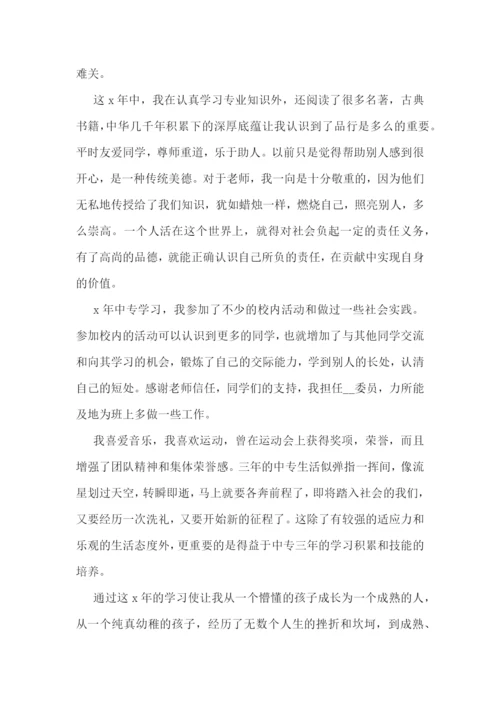 难关。

这 x 年中，我在认真学习专业知识外，还阅读了很多名著，古典书籍，中华几千年积累下的深厚底蕴让我认识到了品行是多么的重要。平时友爱同学，尊师重道，乐于助人。以前只是觉得帮助别人感到很开心，是一种传统美德。对于老师，我一向是十分敬重的，因为他们无私地传授给了我们知识，犹如蜡烛一样，燃烧自己，照亮别人，多么崇高。一个人活在这个世界上，就得对社会负起一定的责任义务，有了高尚的品德，就能正确认识自己所负的责任，在贡献中实现自身的价值。

x 年中专学习，我参加了不少的校内活动和做过一些社会实践。参加校内的活动可以认识到更多的同学，也就增加了与其他同学交流和向其学习的机会，锻炼了自己的交际能力，学到别人的长处，认清自己的短处。感谢老师信任，同学们的支持，我担任__委员，力所能及地为班上多做一些工作。

我喜爱音乐，我喜欢运动，曾在运动会上获得奖项，荣誉，而且增强了团队精神和集体荣誉感。三年的中专生活似弹指一挥间，像流星划过天空，转瞬即逝，马上就要各奔前程了，即将踏入社会的我们，又要经历一次洗礼，又要开始新的征程了。这除了有较强的适应力和乐观的生活态度外，更重要的是得益于中专三年的学习积累和技能的培养。

通过这 x 年的学习使让我从一个懵懂的孩子成长为一个成熟的人，从一个纯真幼稚的孩子，经历了无数个人生的挫折和坎坷，到成熟、